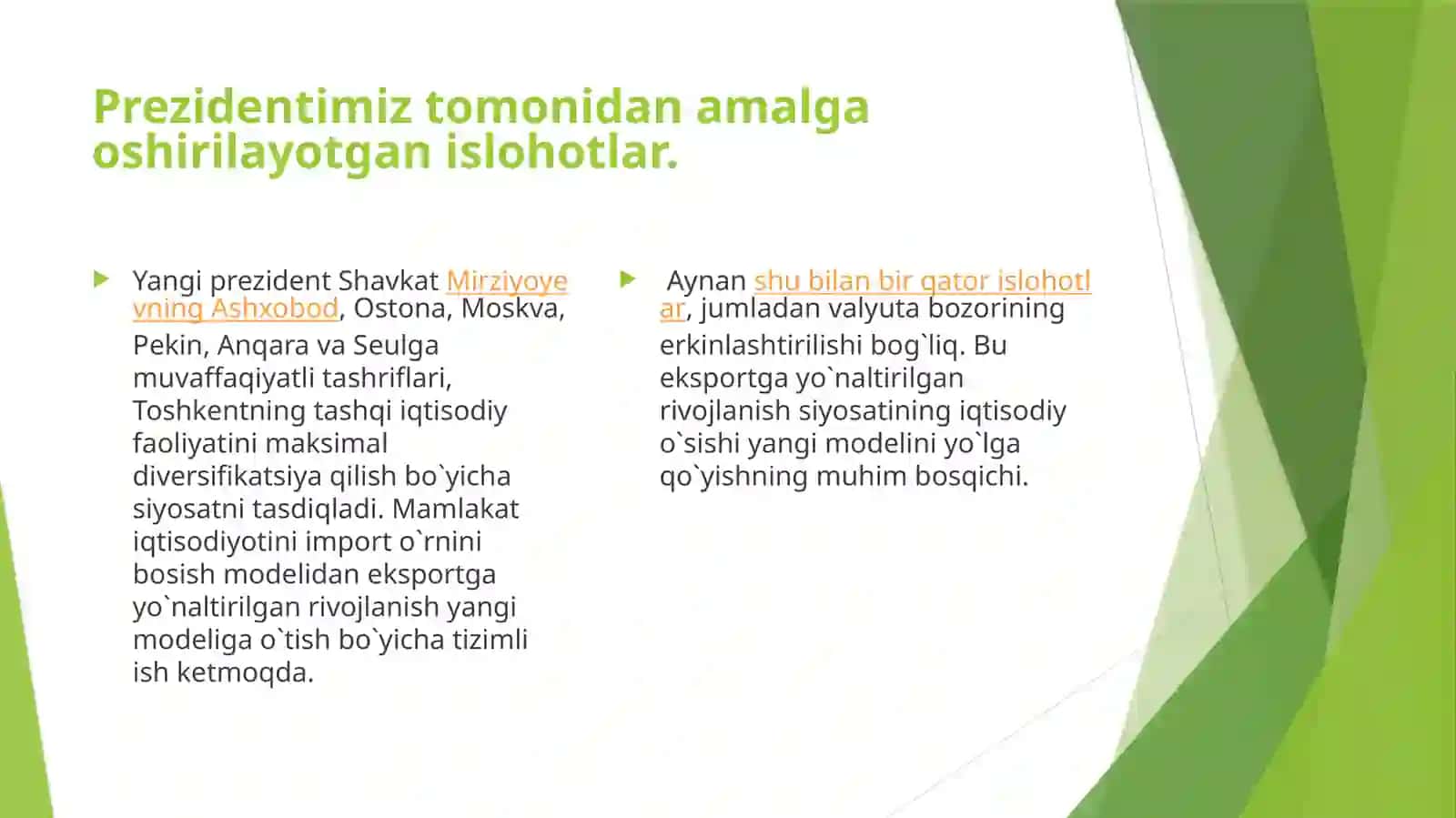 Prezidentimiz tomonidan amalga oshirilayotgan islohotlar.

Yangi prezident Shavkat Mirziyoyevning Ashxobod, Ostona, Moskva, Pekin, Anqara va Seulga muvaffaqiyatli tashriflari, Toshkentning tashqi iqtisodiy faoliyatini maksimal diversifikatsiya qilish bo`yicha siyosatni tasdiqladi. Mamlakat iqtisodiyotini import o`rnini bosish modelidan eksportga yo`naltirilgan rivojlanish yangi modeliga o`tish bo`yicha tizimli ish ketmoqda.

Aynan shu bilan bir qator islohotlar, jumladan valyuta bozorining erkinlashtirilishi bog`liq. Bu eksportga yo`naltirilgan rivojlanish siyosatining iqtisodiy o`sishi yangi modelini yo`lga qo`yishning muhim bosqichi.